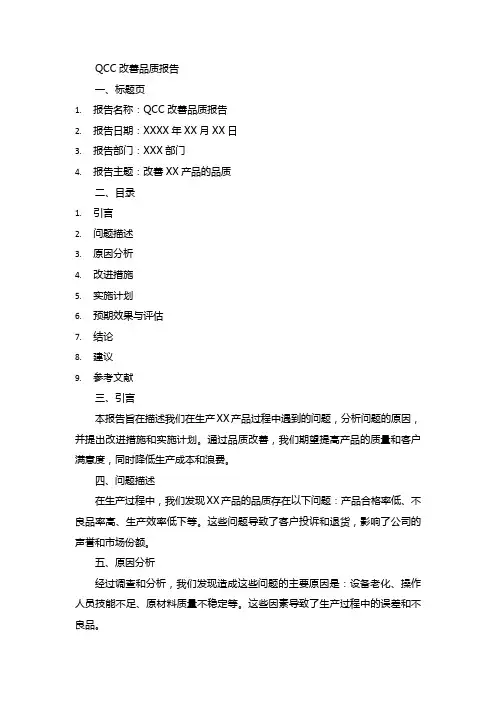 QCC 改善品质报告

一、标题页

1. 报告名称：QCC 改善品质报告
2. 报告日期：XXXX 年 XX 月 XX 日
3. 报告部门：XXX 部门
4. 报告主题：改善 XX 产品的品质

二、目录

1. 引言
2. 问题描述
3. 原因分析
4. 改进措施
5. 实施计划
6. 预期效果与评估
7. 结论
8. 建议
9. 参考文献

三、引言

本报告旨在描述我们在生产 XX 产品过程中遇到的问题，分析问题的原因，并提出改进措施和实施计划。通过品质改善，我们期望提高产品的质量和客户满意度，同时降低生产成本和浪费。

四、问题描述

在生产过程中，我们发现 XX 产品的品质存在以下问题：产品合格率低、不良品率高、生产效率低下等。这些问题导致了客户投诉和退货，影响了公司的声誉和市场份额。

五、原因分析

经过调查和分析，我们发现造成这些问题的主要原因是：设备老化、操作人员技能不足、原材料质量不稳定等。这些因素导致了生产过程中的误差和不良品。